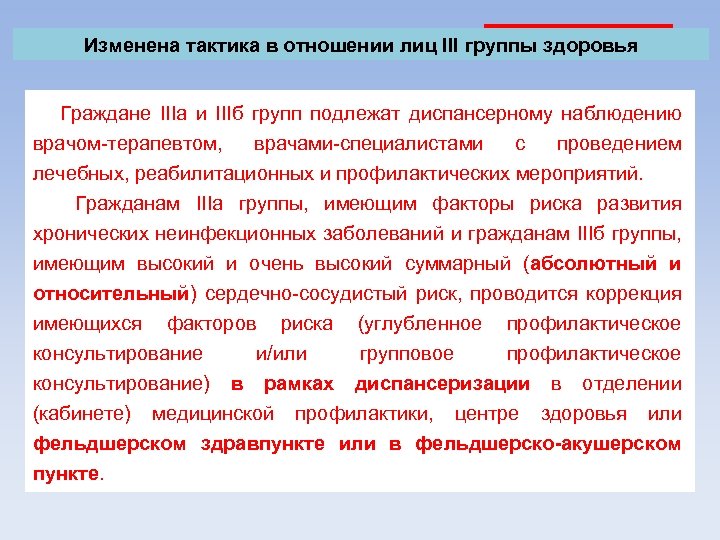 Изменена тактика в отношении лиц III группы здоровья

Граждане IIIа и IIIб групп подлежат диспансерному наблюдению врачом-терапевтом, врачами-специалистами с проведением лечебных, реабилитационных и профилактических мероприятий.

Гражданам IIIа группы, имеющим факторы риска развития хронических неинфекционных заболеваний и гражданам IIIб группы, имеющим высокий и очень высокий суммарный (абсолютный и относительный) сердечно-сосудистый риск, проводится коррекция имеющихся факторов риска (углубленное профилактическое консультирование и/или групповое профилактическое консультирование) в рамках диспансеризации в отделении (кабинете) медицинской профилактики, центре здоровья или фельдшерском здравпункте или в фельдшерско-акушерском пункте.